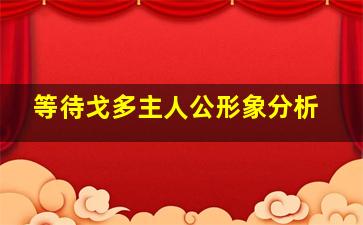 等待戈多主人公形象分析